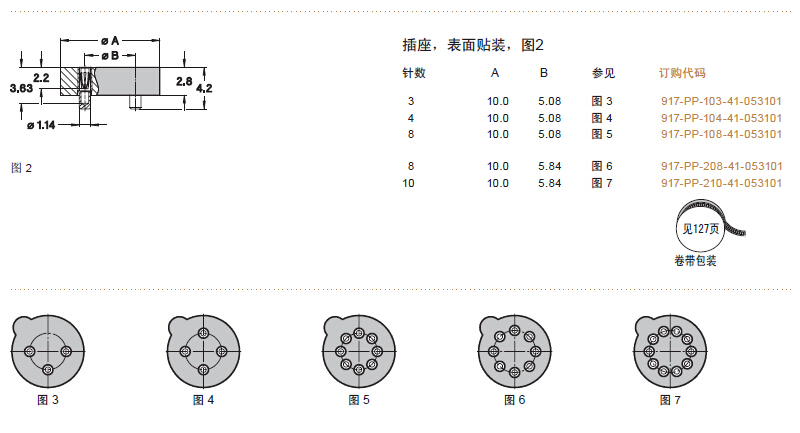 ø A
ø B
2.2
3.63
2.8
4.2
ø 1.14

图 2

插座，表面贴装，图2

| 针数 | A | B | 参见 | 订购代码 |
|---|---|---|---|---|
| 3 | 10.0 | 5.08 | 图 3 | 917-PP-103-41-053101 |
| 4 | 10.0 | 5.08 | 图 4 | 917-PP-104-41-053101 |
| 8 | 10.0 | 5.08 | 图 5 | 917-PP-108-41-053101 |
| 8 | 10.0 | 5.84 | 图 6 | 917-PP-208-41-053101 |
| 10 | 10.0 | 5.84 | 图 7 | 917-PP-210-41-053101 |

见127页
卷带包装

图 3
图 4
图 5
图 6
图 7